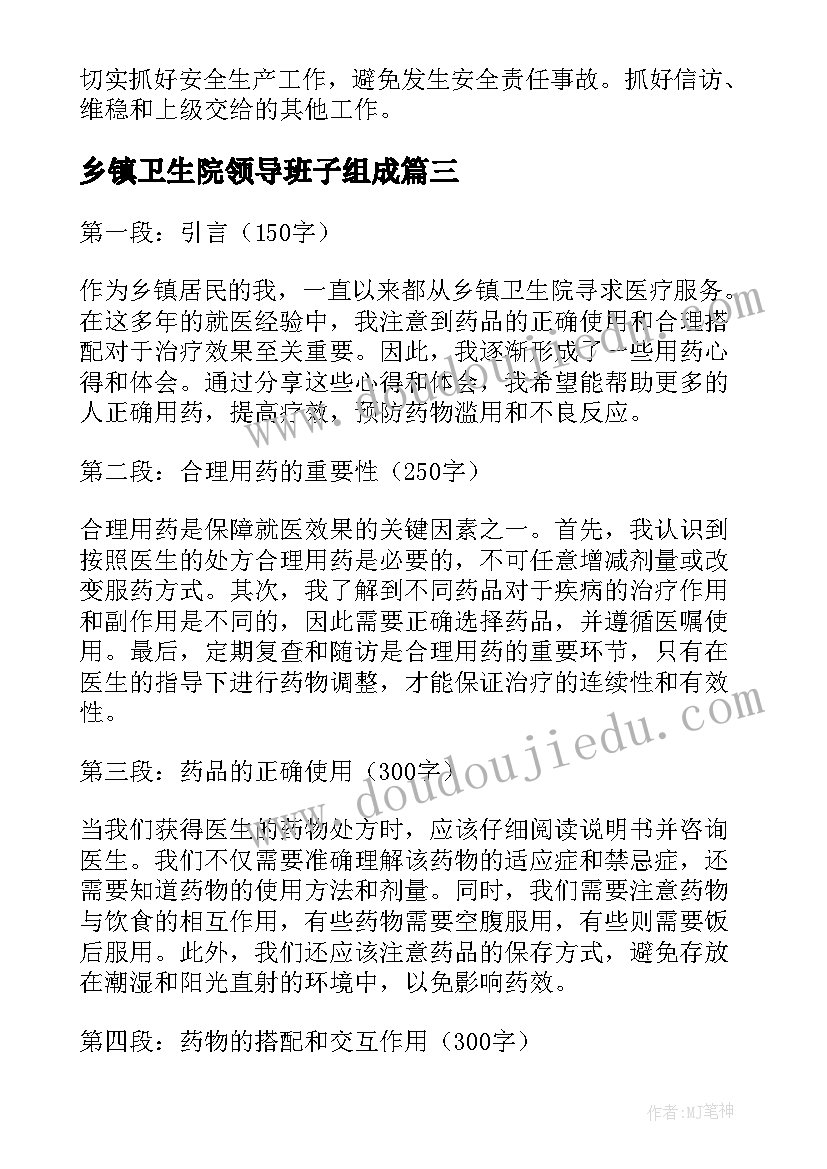 切实抓好安全生产工作，避免发生安全责任事故。抓好信访、维稳和上级交给的其他工作。

乡镇卫生院领导班子组成篇三

第一段：引言（150字）

作为乡镇居民的我，一直以来都从乡镇卫生院寻求医疗服务。在这多年的就医经验中，我注意到药品的正确使用和合理搭配对于治疗效果至关重要。因此，我逐渐形成了一些用药心得和体会。通过分享这些心得和体会，我希望能帮助更多的人正确用药，提高疗效，预防药物滥用和不良反应。

第二段：合理用药的重要性（250字）

合理用药是保障就医效果的关键因素之一。首先，我认识到按照医生的处方合理用药是必要的，不可任意增减剂量或改变服药方式。其次，我了解到不同药品对于疾病的治疗作用和副作用是不同的，因此需要正确选择药品，并遵循医嘱使用。最后，定期复查和随访是合理用药的重要环节，只有在医生的指导下进行药物调整，才能保证治疗的连续性和有效性。

第三段：药品的正确使用（300字）

当我们获得医生的药物处方时，应该仔细阅读说明书并咨询医生。我们不仅需要准确理解该药物的适应症和禁忌症，还需要知道药物的使用方法和剂量。同时，我们需要注意药物与饮食的相互作用，有些药物需要空腹服用，有些则需要饭后服用。此外，我们还应该注意药品的保存方式，避免存放在潮湿和阳光直射的环境中，以免影响药效。

第四段：药物的搭配和交互作用（300字）

www.doudoujiedu.com

作者:MJ笔神